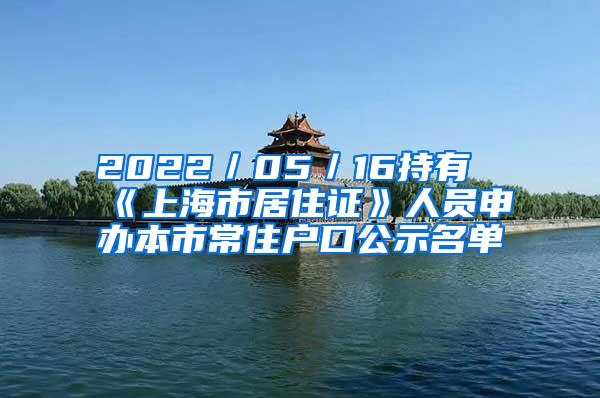 2022/05/16持有《上海市居住证》人员申办本市常住户口公示名单